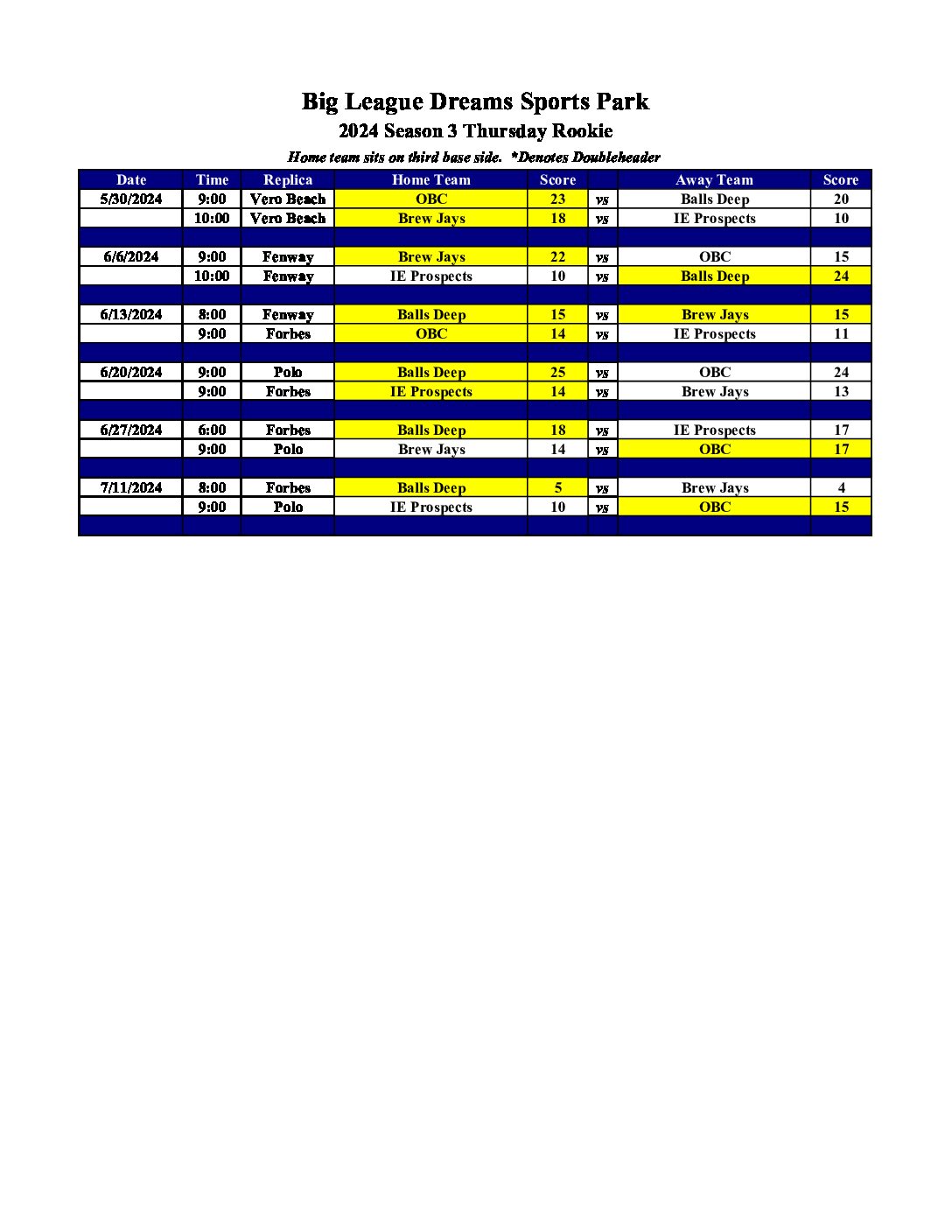 Big League Dreams Sports Park
2024 Season 3 Thursday Rookie
Home team sits on third base side. *Denotes Doubleheader

| Date | Time | Replica | Home Team | Score | | Away Team | Score |
|---|---|---|---|---|---|---|---|
| 5/30/2024 | 9:00 | Vero Beach | OBC | 23 | vs | Balls Deep | 20 |
| | 10:00 | Vero Beach | Brew Jays | 18 | vs | IE Prospects | 10 |
| | | | | | | | |
| 6/6/2024 | 9:00 | Fenway | Brew Jays | 22 | vs | OBC | 15 |
| | 10:00 | Fenway | IE Prospects | 10 | vs | Balls Deep | 24 |
| | | | | | | | |
| 6/13/2024 | 8:00 | Fenway | Balls Deep | 15 | vs | Brew Jays | 15 |
| | 9:00 | Forbes | OBC | 14 | vs | IE Prospects | 11 |
| | | | | | | | |
| 6/20/2024 | 9:00 | Polo | Balls Deep | 25 | vs | OBC | 24 |
| | 9:00 | Forbes | IE Prospects | 14 | vs | Brew Jays | 13 |
| | | | | | | | |
| 6/27/2024 | 6:00 | Forbes | Balls Deep | 18 | vs | IE Prospects | 17 |
| | 9:00 | Polo | Brew Jays | 14 | vs | OBC | 17 |
| | | | | | | | |
| 7/11/2024 | 8:00 | Forbes | Balls Deep | 5 | vs | Brew Jays | 4 |
| | 9:00 | Polo | IE Prospects | 10 | vs | OBC | 15 |
| | | | | | | | |